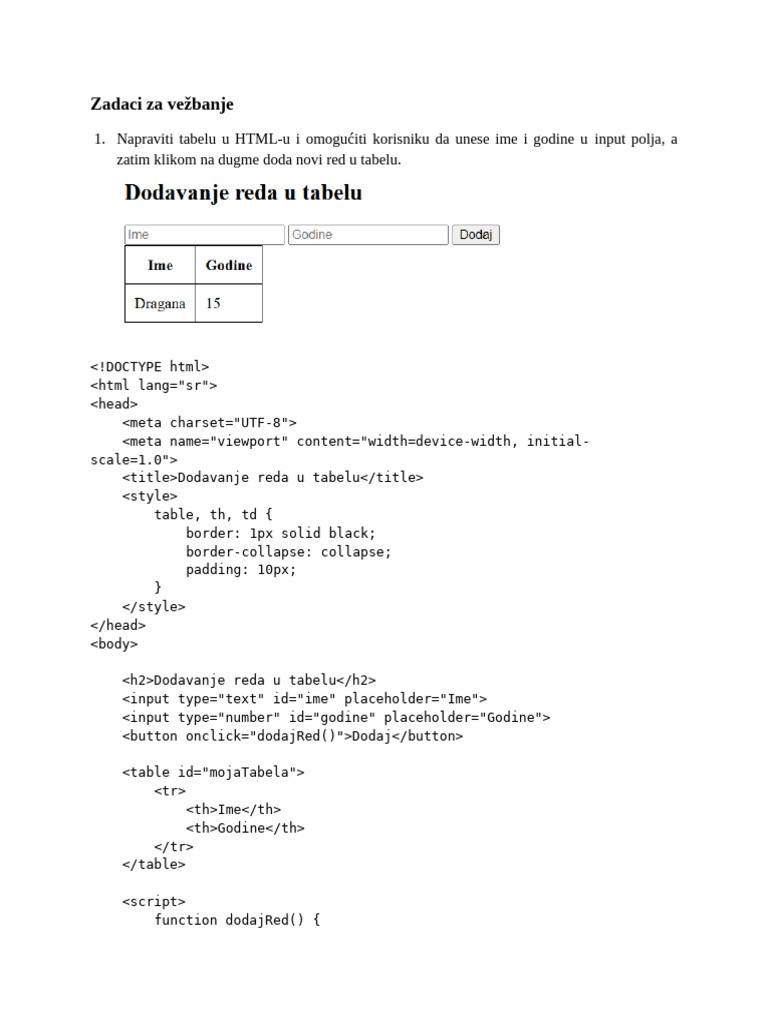 Zadaci za vežbanje

1. Napraviti tabelu u HTML-u i omogućiti korisniku da unese ime i godine u input polja, a zatim klikom na dugme doda novi red u tabelu.

Dodavanje reda u tabelu

Ime Godine Dodaj

| Ime | Godine |
|---|---|
| Dragana | 15 |

<!DOCTYPE html>
<html lang="sr">
<head>
    <meta charset="UTF-8">
    <meta name="viewport" content="width=device-width, initial-scale=1.0">
    <title>Dodavanje reda u tabelu</title>
    <style>
        table, th, td {
            border: 1px solid black;
            border-collapse: collapse;
            padding: 10px;
        }
    </style>
</head>
<body>

    <h2>Dodavanje reda u tabelu</h2>
    <input type="text" id="ime" placeholder="Ime">
    <input type="number" id="godine" placeholder="Godine">
    <button onclick="dodajRed()">Dodaj</button>

    <table id="mojaTabela">
        <tr>
            <th>Ime</th>
            <th>Godine</th>
        </tr>
    </table>

    <script>
        function dodajRed() {